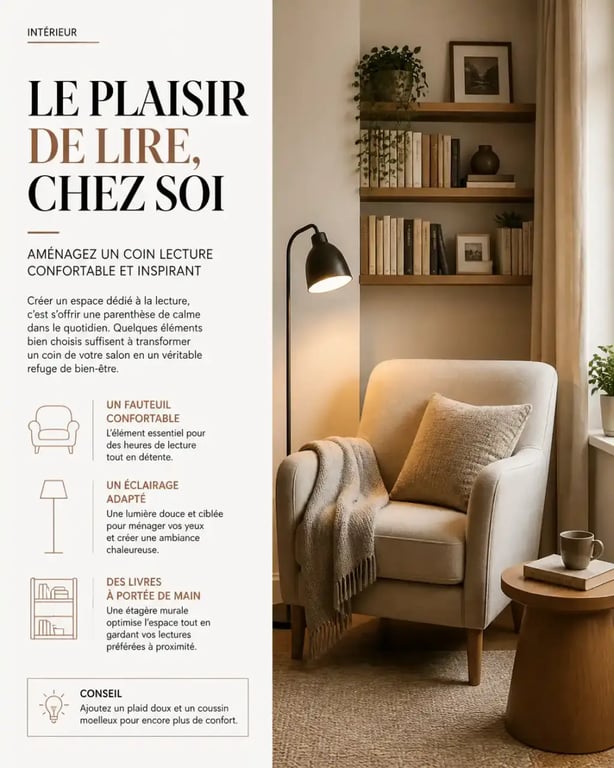 INTÉRIEUR

LE PLAISIR DE LIRE, CHEZ SOI

AMÉNAGEZ UN COIN LECTURE CONFORTABLE ET INSPIRANT

Créer un espace dédié à la lecture, c'est s'offrir une parenthèse de calme dans le quotidien. Quelques éléments bien choisis suffisent à transformer un coin de votre salon en un véritable refuge de bien-être.

UN FAUTEUIL CONFORTABLE
L'élément essentiel pour des heures de lecture tout en détente.

UN ÉCLAIRAGE ADAPTÉ
Une lumière douce et ciblée pour ménager vos yeux et créer une ambiance chaleureuse.

DES LIVRES À PORTÉE DE MAIN
Une étagère murale optimise l'espace tout en gardant vos lectures préférées à proximité.

CONSEIL
Ajoutez un plaid doux et un coussin moelleux pour encore plus de confort.